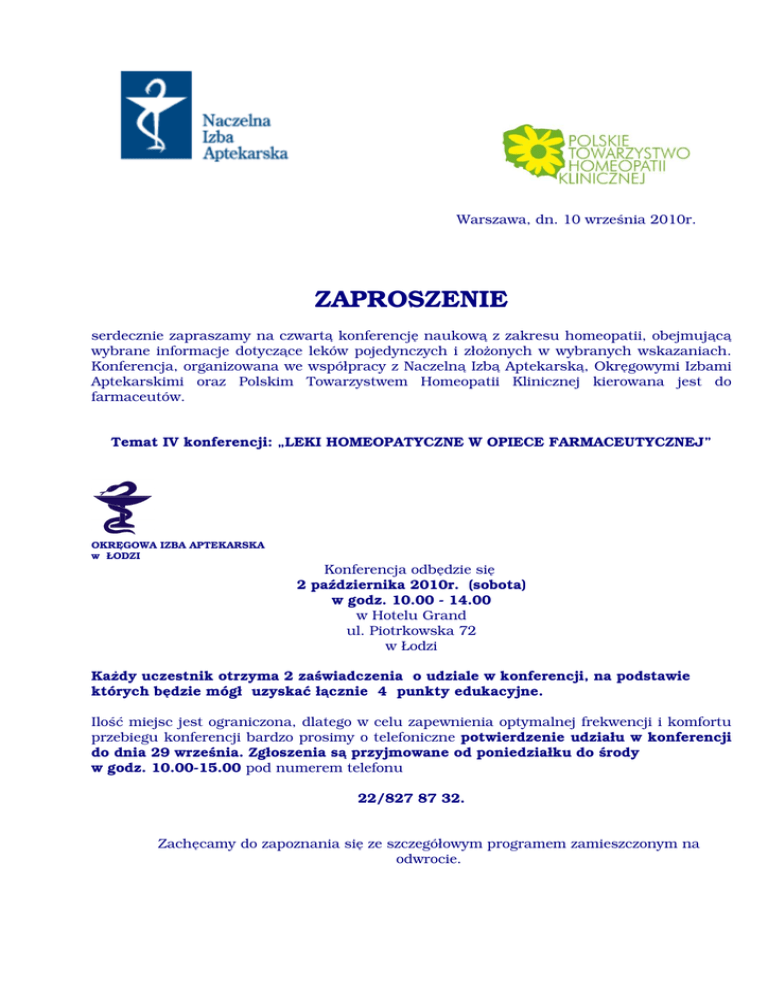 Naczelna Izba Aptekarska

POLSKIE TOWARZYSTWO HOMEOPATII KLINICZNEJ

Warszawa, dn. 10 września 2010r.

ZAPROSZENIE

serdecznie zapraszamy na czwartą konferencję naukową z zakresu homeopatii, obejmującą wybrane informacje dotyczące leków pojedynczych i złożonych w wybranych wskazaniach. Konferencja, organizowana we współpracy z Naczelną Izbą Aptekarską, Okręgowymi Izbami Aptekarskimi oraz Polskim Towarzystwem Homeopatii Klinicznej kierowana jest do farmaceutów.

Temat IV konferencji: „LEKI HOMEOPATYCZNE W OPIECE FARMACEUTYCZNEJ"

OKRĘGOWA IZBA APTEKARSKA w ŁODZI

Konferencja odbędzie się
2 października 2010r. (sobota)
w godz. 10.00 - 14.00
w Hotelu Grand
ul. Piotrkowska 72
w Łodzi

Każdy uczestnik otrzyma 2 zaświadczenia o udziale w konferencji, na podstawie których będzie mógł uzyskać łącznie 4 punkty edukacyjne.

Ilość miejsc jest ograniczona, dlatego w celu zapewnienia optymalnej frekwencji i komfortu przebiegu konferencji bardzo prosimy o telefoniczne potwierdzenie udziału w konferencji do dnia 29 września. Zgłoszenia są przyjmowane od poniedziałku do środy w godz. 10.00-15.00 pod numerem telefonu

22/827 87 32.

Zachęcamy do zapoznania się ze szczegółowym programem zamieszczonym na odwrocie.